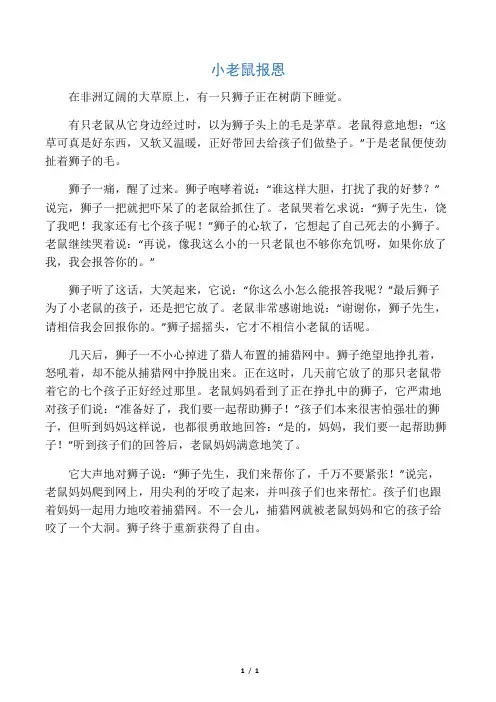 小老鼠报恩

在非洲辽阔的大草原上，有一只狮子正在树荫下睡觉。

有只老鼠从它身边经过时，以为狮子头上的毛是茅草。老鼠得意地想：“这草可真是好东西，又软又温暖，正好带回去给孩子们做垫子。”于是老鼠便使劲扯着狮子的毛。

狮子一痛，醒了过来。狮子咆哮着说：“谁这样大胆，打扰了我的好梦？”说完，狮子一把就把吓呆了的老鼠给抓住了。老鼠哭着乞求说：“狮子先生，饶了我吧！我家还有七个孩子呢！”狮子的心软了，它想起了自己死去的小狮子。老鼠继续哭着说：“再说，像我这么小的一只老鼠也不够你充饥呀，如果你放了我，我会报答你的。”

狮子听了这话，大笑起来，它说：“你这么小怎么能报答我呢？”最后狮子为了小老鼠的孩子，还是把它放了。老鼠非常感谢地说：“谢谢你，狮子先生，请相信我会回报你的。”狮子摇摇头，它才不相信小老鼠的话呢。

几天后，狮子一不小心掉进了猎人布置的捕猎网中。狮子绝望地挣扎着，怒吼着，却不能从捕猎网中挣脱出来。正在这时，几天前它放了的那只老鼠带着它的七个孩子正好经过那里。老鼠妈妈看到了正在挣扎中的狮子，它严肃地对孩子们说：“准备好了，我们要一起帮助狮子！”孩子们本来很害怕强壮的狮子，但听到妈妈这样说，也都很勇敢地回答：“是的，妈妈，我们要一起帮助狮子！”听到孩子们的回答后，老鼠妈妈满意地笑了。

它大声地对狮子说：“狮子先生，我们来帮你了，千万不要紧张！”说完，老鼠妈妈爬到网上，用尖利的牙咬了起来，并叫孩子们也来帮忙。孩子们也跟着妈妈一起用力地咬着捕猎网。不一会儿，捕猎网就被老鼠妈妈和它的孩子给咬了一个大洞。狮子终于重新获得了自由。

1 / 1